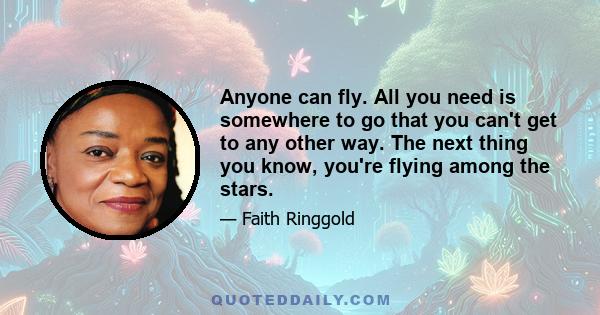 Anyone can fly. All you need is somewhere to go that you can't get to any other way. The next thing you know, you're flying among the stars.

— Faith Ringgold

QUOTEDDAILY.COM